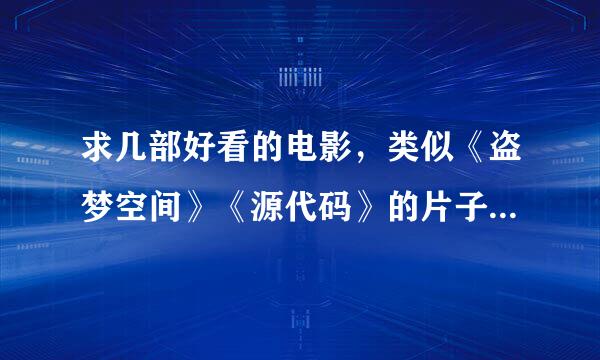 求几部好看的电影，类似《盗梦空间》《源代码》的片子...